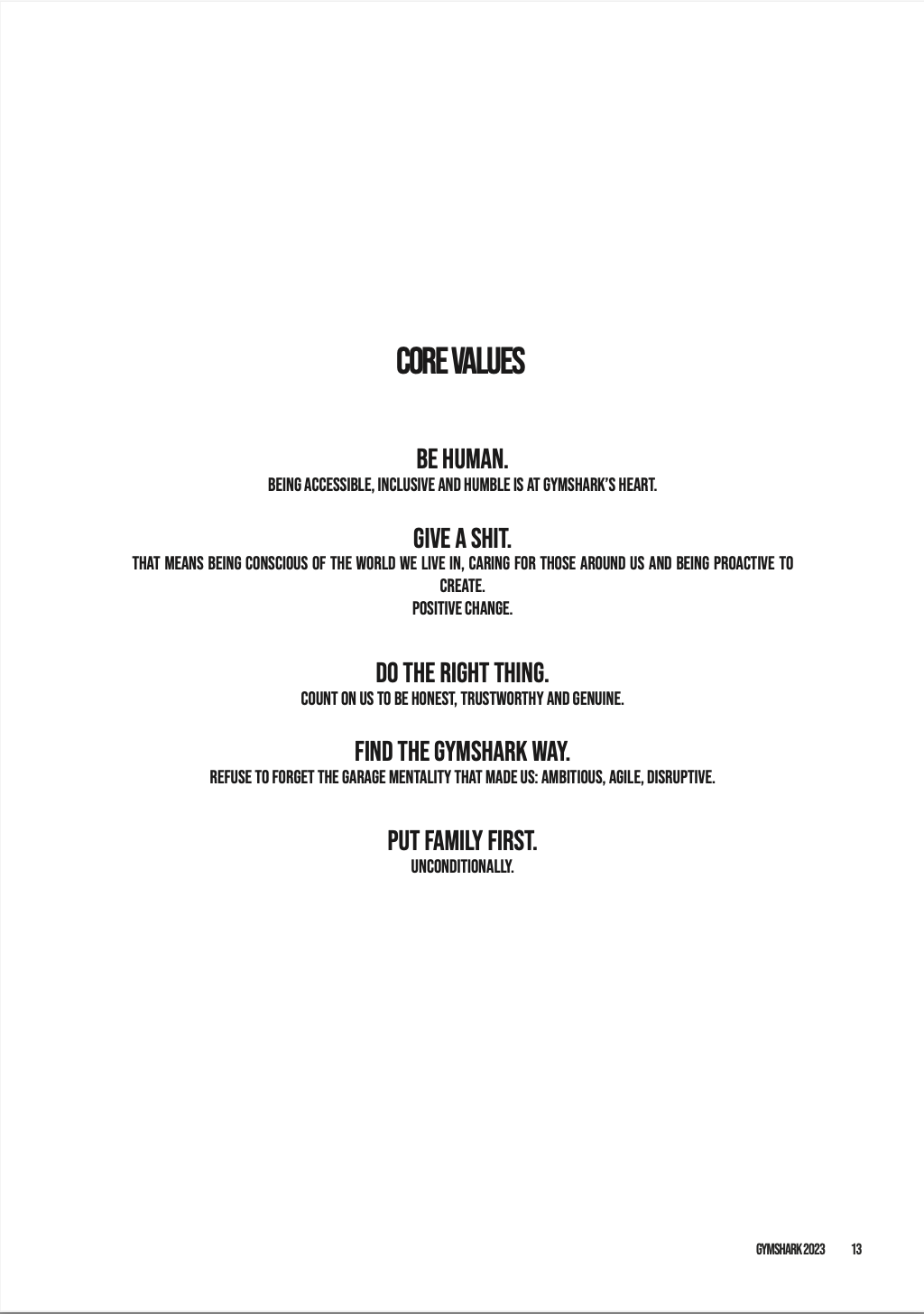 CORE VALUES

BE HUMAN.
BEING ACCESSIBLE, INCLUSIVE AND HUMBLE IS AT GYMSHARK'S HEART.

GIVE A SHIT.
THAT MEANS BEING CONSCIOUS OF THE WORLD WE LIVE IN, CARING FOR THOSE AROUND US AND BEING PROACTIVE TO CREATE.
POSITIVE CHANGE.

DO THE RIGHT THING.
COUNT ON US TO BE HONEST, TRUSTWORTHY AND GENUINE.

FIND THE GYMSHARK WAY.
REFUSE TO FORGET THE GARAGE MENTALITY THAT MADE US: AMBITIOUS, AGILE, DISRUPTIVE.

PUT FAMILY FIRST.
UNCONDITIONALLY.

GYMSHARK 2023 13